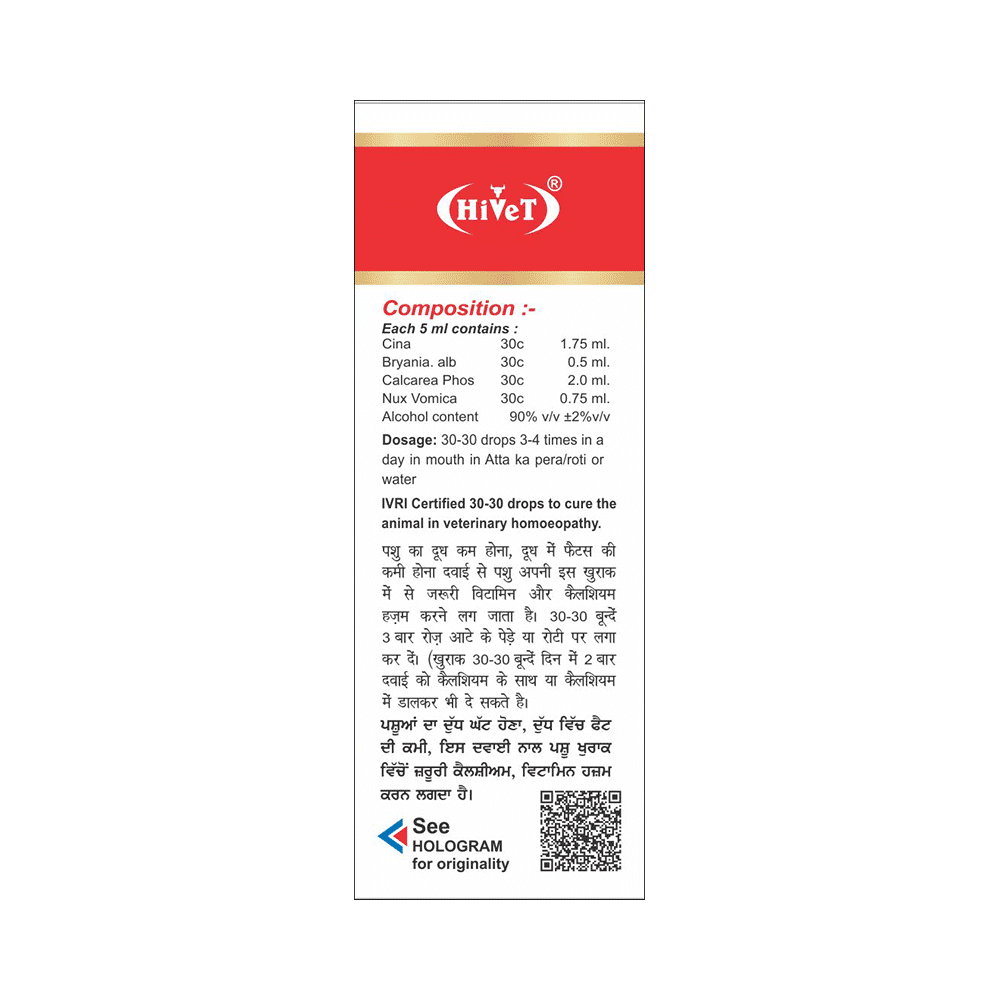 HiVeT®

Composition :-
Each 5 ml contains :

| | | |
|---|---|---|
| Cina | 30c | 1.75 ml. |
| Bryania. alb | 30c | 0.5 ml. |
| Calcarea Phos | 30c | 2.0 ml. |
| Nux Vomica | 30c | 0.75 ml. |
| Alcohol content | | 90% v/v ±2%v/v |

Dosage: 30-30 drops 3-4 times in a day in mouth in Atta ka pera/roti or water

IVRI Certified 30-30 drops to cure the animal in veterinary homoeopathy.

पशु का दूध कम होना, दूध में फैटस की कमी होना दवाई से पशु अपनी इस खुराक में से जरूरी विटामिन और कैलशियम हज़म करने लग जाता है। 30-30 बून्दें 3 बार रोज़ आटे के पेड़े या रोटी पर लगा कर दें। (खुराक 30-30 बून्दें दिन में 2 बार दवाई को कैलशियम के साथ या कैलशियम में डालकर भी दे सकते है।

ਪਸ਼ੂਆਂ ਦਾ ਦੁੱਧ ਘੱਟ ਹੋਣਾ, ਦੁੱਧ ਵਿੱਚ ਫੈਟ ਦੀ ਕਮੀ, ਇਸ ਦਵਾਈ ਨਾਲ ਪਸ਼ੂ ਖੁਰਾਕ ਵਿੱਚੋਂ ਜ਼ਰੂਰੀ ਕੈਲਸ਼ੀਅਮ, ਵਿਟਾਮਿਨ ਹਜ਼ਮ ਕਰਨ ਲਗਦਾ ਹੈ।

See HOLOGRAM for originality